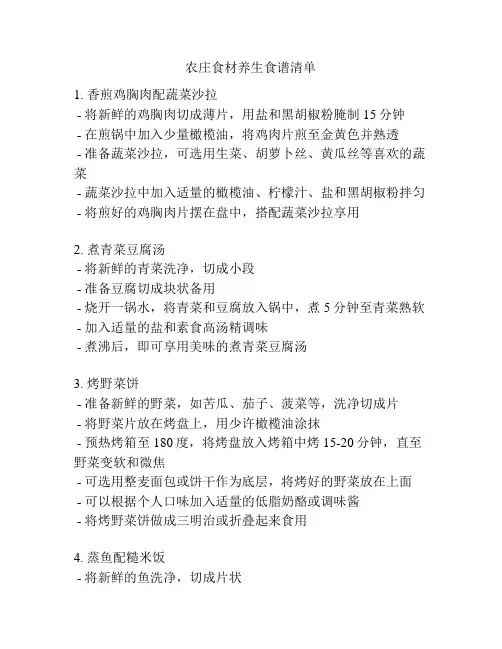 农庄食材养生食谱清单

1. 香煎鸡胸肉配蔬菜沙拉
- 将新鲜的鸡胸肉切成薄片，用盐和黑胡椒粉腌制 15 分钟
- 在煎锅中加入少量橄榄油，将鸡肉片煎至金黄色并熟透
- 准备蔬菜沙拉，可选用生菜、胡萝卜丝、黄瓜丝等喜欢的蔬菜
- 蔬菜沙拉中加入适量的橄榄油、柠檬汁、盐和黑胡椒粉拌匀
- 将煎好的鸡胸肉片摆在盘中，搭配蔬菜沙拉享用

2. 煮青菜豆腐汤
- 将新鲜的青菜洗净，切成小段
- 准备豆腐切成块状备用
- 烧开一锅水，将青菜和豆腐放入锅中，煮 5 分钟至青菜熟软
- 加入适量的盐和素食高汤精调味
- 煮沸后，即可享用美味的煮青菜豆腐汤

3. 烤野菜饼
- 准备新鲜的野菜，如苦瓜、茄子、菠菜等，洗净切成片
- 将野菜片放在烤盘上，用少许橄榄油涂抹
- 预热烤箱至 180 度，将烤盘放入烤箱中烤 15-20 分钟，直至野菜变软和微焦
- 可选用整麦面包或饼干作为底层，将烤好的野菜放在上面
- 可以根据个人口味加入适量的低脂奶酪或调味酱
- 将烤野菜饼做成三明治或折叠起来食用

4. 蒸鱼配糙米饭
- 将新鲜的鱼洗净，切成片状